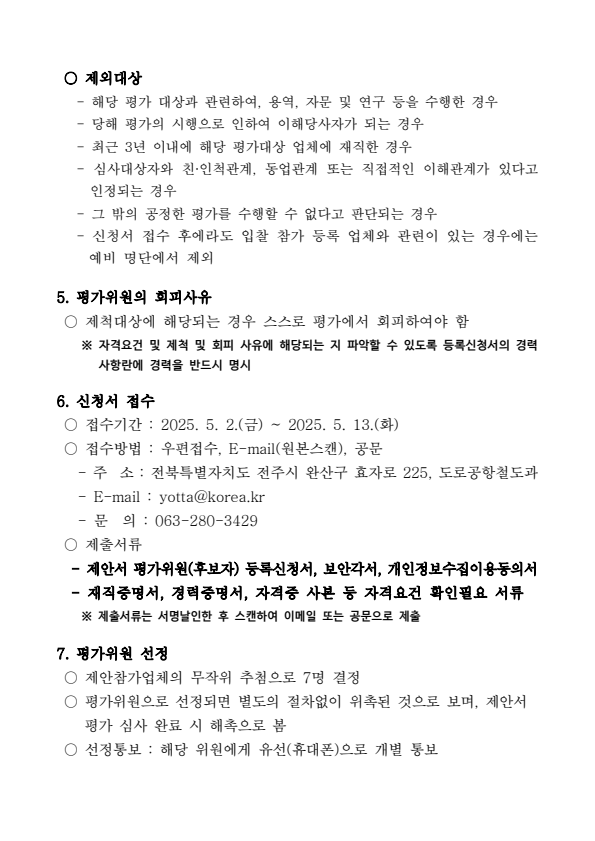 ○ 제외대상

- 해당 평가 대상과 관련하여, 용역, 자문 및 연구 등을 수행한 경우
- 당해 평가의 시행으로 인하여 이해당사자가 되는 경우
- 최근 3년 이내에 해당 평가대상 업체에 재직한 경우
- 심사대상자와 친·인척관계, 동업관계 또는 직접적인 이해관계가 있다고 인정되는 경우
- 그 밖의 공정한 평가를 수행할 수 없다고 판단되는 경우
- 신청서 접수 후에라도 입찰 참가 등록 업체와 관련이 있는 경우에는 예비 명단에서 제외

5. 평가위원의 회피사유

○ 제척대상에 해당되는 경우 스스로 평가에서 회피하여야 함

※ 자격요건 및 제척 및 회피 사유에 해당되는 지 파악할 수 있도록 등록신청서의 경력 사항란에 경력을 반드시 명시

6. 신청서 접수

○ 접수기간 : 2025. 5. 2.(금) ~ 2025. 5. 13.(화)

○ 접수방법 : 우편접수, E-mail(원본스캔), 공문

- 주 소 : 전북특별자치도 전주시 완산구 효자로 225, 도로공항철도과
- E-mail : yotta@korea.kr
- 문 의 : 063-280-3429

○ 제출서류

- 제안서 평가위원(후보자) 등록신청서, 보안각서, 개인정보수집이용동의서
- 재직증명서, 경력증명서, 자격증 사본 등 자격요건 확인필요 서류

※ 제출서류는 서명날인한 후 스캔하여 이메일 또는 공문으로 제출

7. 평가위원 선정

○ 제안참가업체의 무작위 추첨으로 7명 결정

○ 평가위원으로 선정되면 별도의 절차없이 위촉된 것으로 보며, 제안서 평가 심사 완료 시 해촉으로 봄

○ 선정통보 : 해당 위원에게 유선(휴대폰)으로 개별 통보